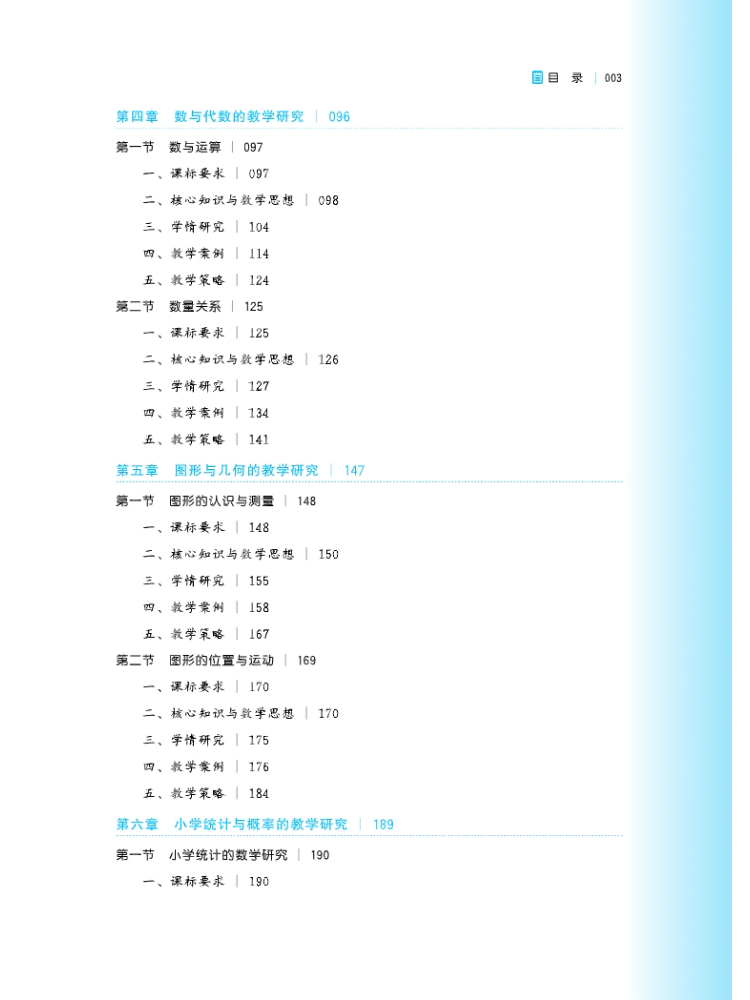 目 录 | 003

第四章 数与代数的教学研究 | 096

第一节 数与运算 | 097

一、课标要求 | 097

二、核心知识与数学思想 | 098

三、学情研究 | 104

四、教学案例 | 114

五、教学策略 | 124

第二节 数量关系 | 125

一、课标要求 | 125

二、核心知识与数学思想 | 126

三、学情研究 | 127

四、教学案例 | 134

五、教学策略 | 141

第五章 图形与几何的教学研究 | 147

第一节 图形的认识与测量 | 148

一、课标要求 | 148

二、核心知识与数学思想 | 150

三、学情研究 | 155

四、教学案例 | 158

五、教学策略 | 167

第二节 图形的位置与运动 | 169

一、课标要求 | 170

二、核心知识与数学思想 | 170

三、学情研究 | 175

四、教学案例 | 176

五、教学策略 | 184

第六章 小学统计与概率的教学研究 | 189

第一节 小学统计的数学研究 | 190

一、课标要求 | 190